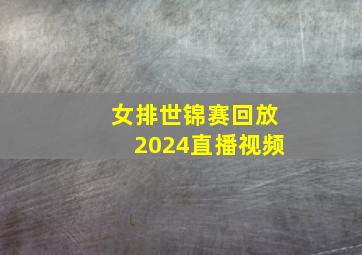 女排世锦赛回放
2024直播视频